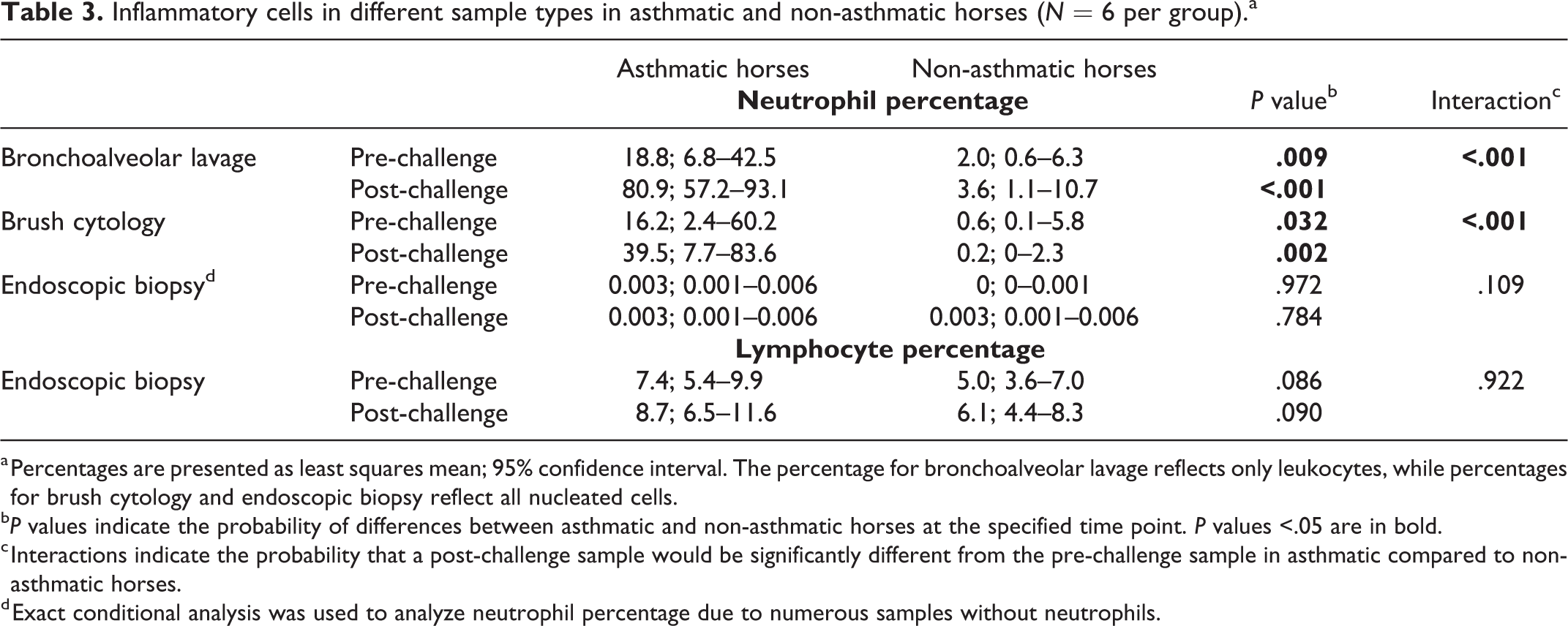 Table 3. Inflammatory cells in different sample types in asthmatic and non-asthmatic horses ($N = 6$ per group).$^{a}$

|  |  | Asthmatic horses | Non-asthmatic horses | P value$^{b}$ | Interaction$^{c}$ |
|---|---|---|---|---|---|
|  |  | Neutrophil percentage |  |  |  |
| Bronchoalveolar lavage | Pre-challenge | 18.8; 6.8–42.5 | 2.0; 0.6–6.3 | .009 | <.001 |
|  | Post-challenge | 80.9; 57.2–93.1 | 3.6; 1.1–10.7 | <.001 |  |
| Brush cytology | Pre-challenge | 16.2; 2.4–60.2 | 0.6; 0.1–5.8 | .032 | <.001 |
|  | Post-challenge | 39.5; 7.7–83.6 | 0.2; 0–2.3 | .002 |  |
| Endoscopic biopsy$^{d}$ | Pre-challenge | 0.003; 0.001–0.006 | 0; 0–0.001 | .972 | .109 |
|  | Post-challenge | 0.003; 0.001–0.006 | 0.003; 0.001–0.006 | .784 |  |
|  |  | Lymphocyte percentage |  |  |  |
| Endoscopic biopsy | Pre-challenge | 7.4; 5.4–9.9 | 5.0; 3.6–7.0 | .086 | .922 |
|  | Post-challenge | 8.7; 6.5–11.6 | 6.1; 4.4–8.3 | .090 |  |

$^{a}$Percentages are presented as least squares mean; 95% confidence interval. The percentage for bronchoalveolar lavage reflects only leukocytes, while percentages for brush cytology and endoscopic biopsy reflect all nucleated cells.

$^{b}$P values indicate the probability of differences between asthmatic and non-asthmatic horses at the specified time point. P values <.05 are in bold.

$^{c}$Interactions indicate the probability that a post-challenge sample would be significantly different from the pre-challenge sample in asthmatic compared to non-asthmatic horses.

$^{d}$Exact conditional analysis was used to analyze neutrophil percentage due to numerous samples without neutrophils.